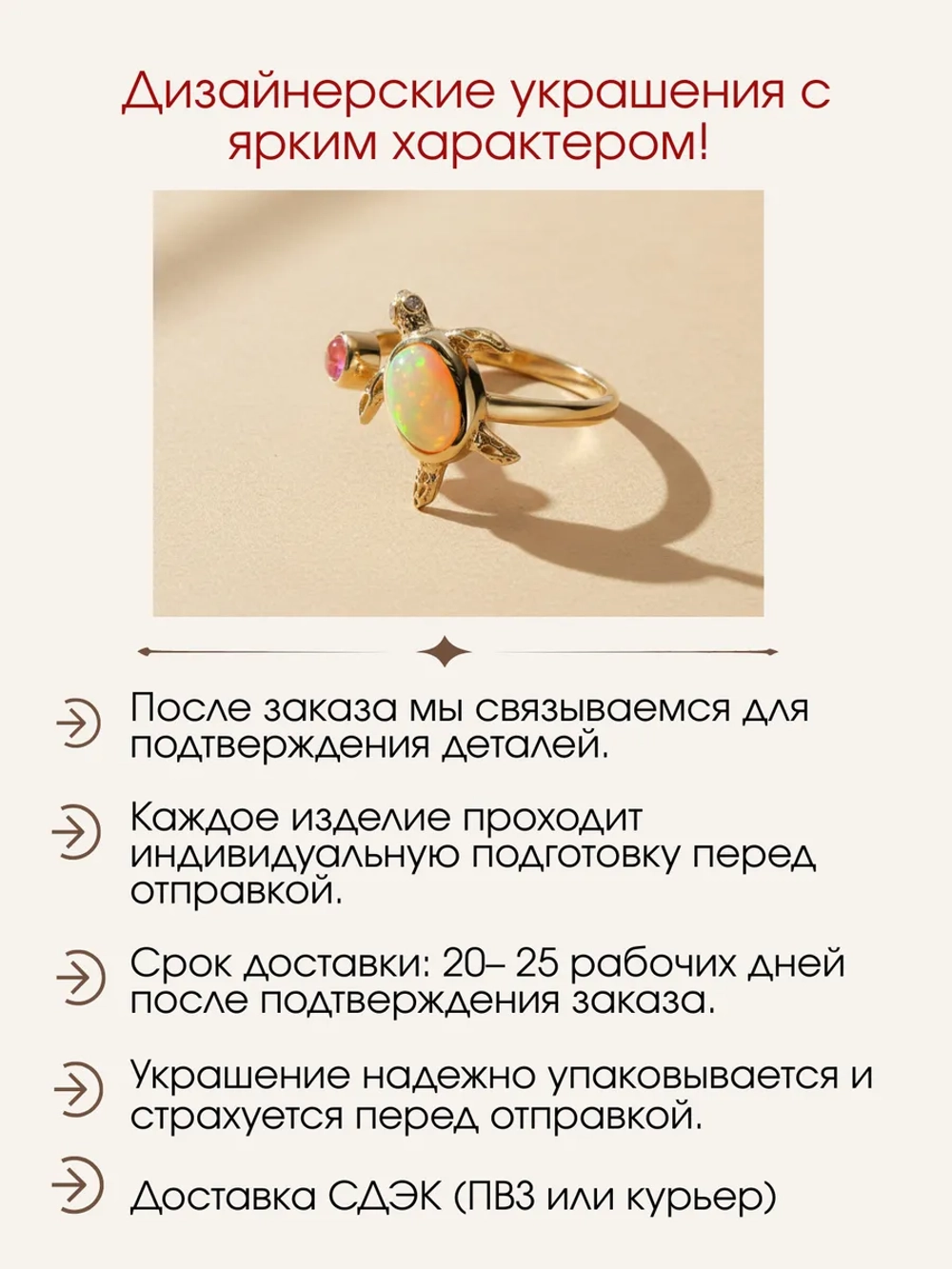 Дизайнерские украшения с ярким характером!

После заказа мы связываемся для подтверждения деталей.

Каждое изделие проходит индивидуальную подготовку перед отправкой.

Срок доставки: 20– 25 рабочих дней после подтверждения заказа.

Украшение надежно упаковывается и страхуется перед отправкой.

Доставка СДЭК (ПВЗ или курьер)